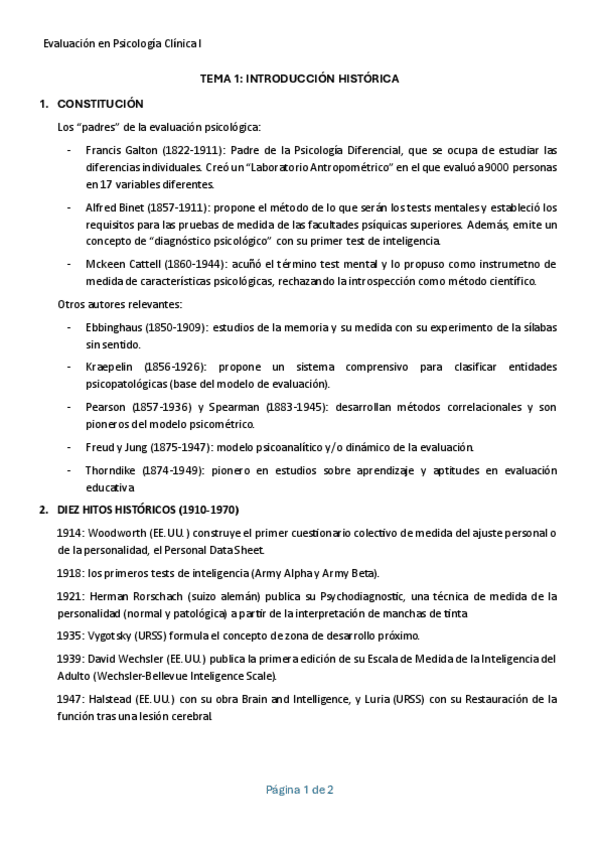 Evaluación en Psicología Clínica I

TEMA 1: INTRODUCCIÓN HISTÓRICA

1. CONSTITUCIÓN

Los "padres" de la evaluación psicológica:

- Francis Galton (1822-1911): Padre de la Psicología Diferencial, que se ocupa de estudiar las diferencias individuales. Creó un "Laboratorio Antropométrico" en el que evaluó a 9000 personas en 17 variables diferentes.
- Alfred Binet (1857-1911): propone el método de lo que serán los tests mentales y estableció los requisitos para las pruebas de medida de las facultades psíquicas superiores. Además, emite un concepto de "diagnóstico psicológico" con su primer test de inteligencia.
- Mckeen Cattell (1860-1944): acuñó el término test mental y lo propuso como instrumetno de medida de características psicológicas, rechazando la introspección como método científico.

Otros autores relevantes:

- Ebbinghaus (1850-1909): estudios de la memoria y su medida con su experimento de la sílabas sin sentido.
- Kraepelin (1856-1926): propone un sistema comprensivo para clasificar entidades psicopatológicas (base del modelo de evaluación).
- Pearson (1857-1936) y Spearman (1883-1945): desarrollan métodos correlacionales y son pioneros del modelo psicométrico.
- Freud y Jung (1875-1947): modelo psicoanalítico y/o dinámico de la evaluación.
- Thorndike (1874-1949): pionero en estudios sobre aprendizaje y aptitudes en evaluación educativa

2. DIEZ HITOS HISTÓRICOS (1910-1970)

1914: Woodworth (EE.UU.) construye el primer cuestionario colectivo de medida del ajuste personal o de la personalidad, el Personal Data Sheet.

1918: los primeros tests de inteligencia (Army Alpha y Army Beta).

1921: Herman Rorschach (suizo alemán) publica su Psychodiagnostic, una técnica de medida de la personalidad (normal y patológica) a partir de la interpretación de manchas de tinta

1935: Vygotsky (URSS) formula el concepto de zona de desarrollo próximo.

1939: David Wechsler (EE.UU.) publica la primera edición de su Escala de Medida de la Inteligencia del Adulto (Wechsler-Bellevue Inteligence Scale).

1947: Halstead (EE.UU.) con su obra Brain and Intelligence, y Luria (URSS) con su Restauración de la función tras una lesión cerebral.

Página 1 de 2